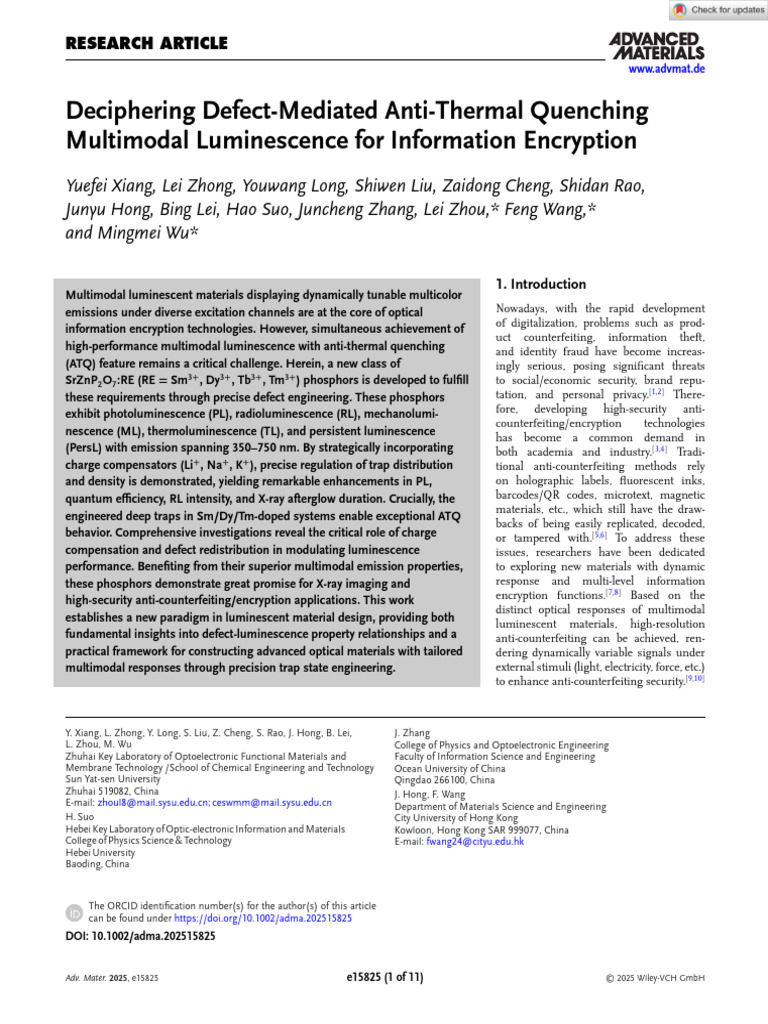 Check for updates

RESEARCH ARTICLE

ADVANCED MATERIALS
www.advmat.de

Deciphering Defect-Mediated Anti-Thermal Quenching Multimodal Luminescence for Information Encryption

Yuefei Xiang, Lei Zhong, Youwang Long, Shiwen Liu, Zaidong Cheng, Shidan Rao, Junyu Hong, Bing Lei, Hao Suo, Juncheng Zhang, Lei Zhou,* Feng Wang,* and Mingmei Wu*

Multimodal luminescent materials displaying dynamically tunable multicolor emissions under diverse excitation channels are at the core of optical information encryption technologies. However, simultaneous achievement of high-performance multimodal luminescence with anti-thermal quenching (ATQ) feature remains a critical challenge. Herein, a new class of $SrZnP_2O_7$:RE (RE = $Sm^{3+}$, $Dy^{3+}$, $Tb^{3+}$, $Tm^{3+}$) phosphors is developed to fulfill these requirements through precise defect engineering. These phosphors exhibit photoluminescence (PL), radioluminescence (RL), mechanoluminescence (ML), thermoluminescence (TL), and persistent luminescence (PersL) with emission spanning 350–750 nm. By strategically incorporating charge compensators ($Li^+$, $Na^+$, $K^+$), precise regulation of trap distribution and density is demonstrated, yielding remarkable enhancements in PL, quantum efficiency, RL intensity, and X-ray afterglow duration. Crucially, the engineered deep traps in Sm/Dy/Tm-doped systems enable exceptional ATQ behavior. Comprehensive investigations reveal the critical role of charge compensation and defect redistribution in modulating luminescence performance. Benefiting from their superior multimodal emission properties, these phosphors demonstrate great promise for X-ray imaging and high-security anti-counterfeiting/encryption applications. This work establishes a new paradigm in luminescent material design, providing both fundamental insights into defect-luminescence property relationships and a practical framework for constructing advanced optical materials with tailored multimodal responses through precision trap state engineering.

1. Introduction

Nowadays, with the rapid development of digitalization, problems such as product counterfeiting, information theft, and identity fraud have become increasingly serious, posing significant threats to social/economic security, brand reputation, and personal privacy.$^{[1,2]}$ Therefore, developing high-security anti-counterfeiting/encryption technologies has become a common demand in both academia and industry.$^{[3,4]}$ Traditional anti-counterfeiting methods rely on holographic labels, fluorescent inks, barcodes/QR codes, microtext, magnetic materials, etc., which still have the drawbacks of being easily replicated, decoded, or tampered with.$^{[5,6]}$ To address these issues, researchers have been dedicated to exploring new materials with dynamic response and multi-level information encryption functions.$^{[7,8]}$ Based on the distinct optical responses of multimodal luminescent materials, high-resolution anti-counterfeiting can be achieved, rendering dynamically variable signals under external stimuli (light, electricity, force, etc.) to enhance anti-counterfeiting security.$^{[9,10]}$

Y. Xiang, L. Zhong, Y. Long, S. Liu, Z. Cheng, S. Rao, J. Hong, B. Lei, L. Zhou, M. Wu
Zhuhai Key Laboratory of Optoelectronic Functional Materials and Membrane Technology /School of Chemical Engineering and Technology
Sun Yat-sen University
Zhuhai 519082, China
E-mail: zhoul8@mail.sysu.edu.cn; ceswmm@mail.sysu.edu.cn
H. Suo
Hebei Key Laboratory of Optic-electronic Information and Materials
College of Physics Science & Technology
Hebei University
Baoding, China

J. Zhang
College of Physics and Optoelectronic Engineering
Faculty of Information Science and Engineering
Ocean University of China
Qingdao 266100, China
J. Hong, F. Wang
Department of Materials Science and Engineering
City University of Hong Kong
Kowloon, Hong Kong SAR 999077, China
E-mail: fwang24@cityu.edu.hk

The ORCID identification number(s) for the author(s) of this article can be found under https://doi.org/10.1002/adma.202515825
DOI: 10.1002/adma.202515825

Adv. Mater. 2025, e15825
e15825 (1 of 11)
© 2025 Wiley-VCH GmbH